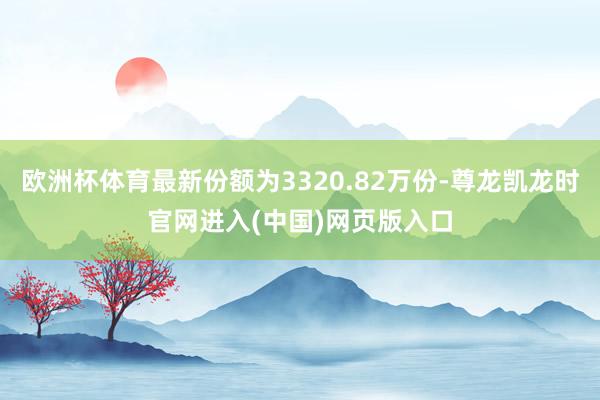 欧洲杯体育最新份额为3320.82万份-尊龙凯龙时官网进入(中国)网页版入口